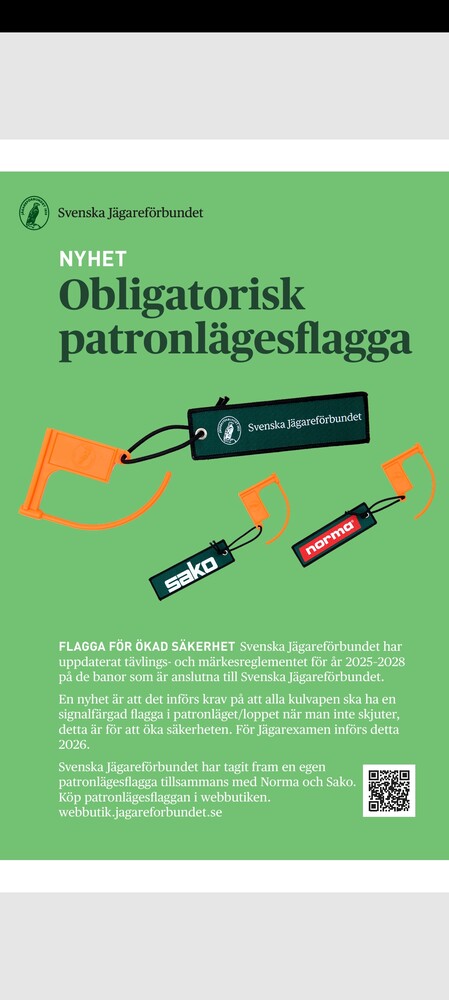 Svenska Jägareförbundet

NYHET

Obligatorisk patronlägesflagga

Svenska Jägareförbundet

sako

norma

FLAGGA FÖR ÖKAD SÄKERHET Svenska Jägareförbundet har uppdaterat tävlings- och märkesreglementet för år 2025-2028 på de banor som är anslutna till Svenska Jägareförbundet.

En nyhet är att det införs krav på att alla kulvapen ska ha en signalfärgad flagga i patronläget/loppet när man inte skjuter, detta är för att öka säkerheten. För Jägarexamen införs detta 2026.

Svenska Jägareförbundet har tagit fram en egen patronlägesflagga tillsammans med Norma och Sako. Köp patronlägesflaggan i webbutiken. webbutik.jagareforbundet.se